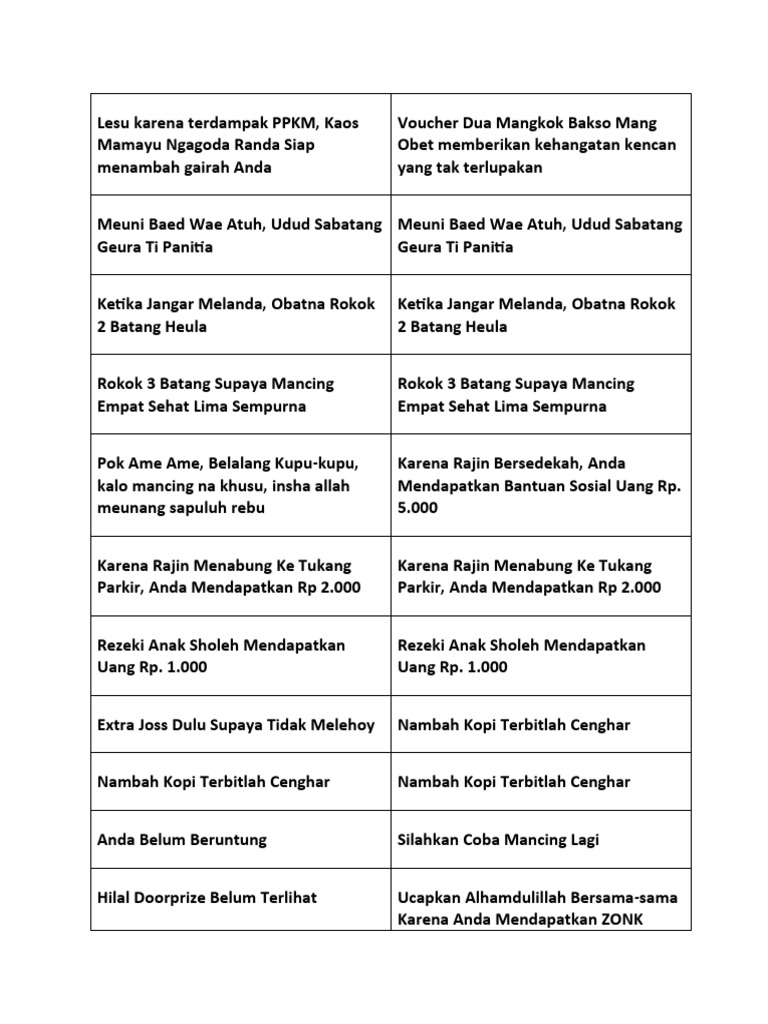 | Lesu karena terdampak PPKM, Kaos Mamayu Ngagoda Randa Siap menambah gairah Anda | Voucher Dua Mangkok Bakso Mang Obet memberikan kehangatan kencan yang tak terlupakan |
|---|---|
| Meuni Baed Wae Atuh, Udud Sabatang Geura Ti Panitia | Meuni Baed Wae Atuh, Udud Sabatang Geura Ti Panitia |
| Ketika Jangar Melanda, Obatna Rokok 2 Batang Heula | Ketika Jangar Melanda, Obatna Rokok 2 Batang Heula |
| Rokok 3 Batang Supaya Mancing Empat Sehat Lima Sempurna | Rokok 3 Batang Supaya Mancing Empat Sehat Lima Sempurna |
| Pok Ame Ame, Belalang Kupu-kupu, kalo mancing na khusu, insha allah meunang sapuluh rebu | Karena Rajin Bersedekah, Anda Mendapatkan Bantuan Sosial Uang Rp. 5.000 |
| Karena Rajin Menabung Ke Tukang Parkir, Anda Mendapatkan Rp 2.000 | Karena Rajin Menabung Ke Tukang Parkir, Anda Mendapatkan Rp 2.000 |
| Rezeki Anak Sholeh Mendapatkan Uang Rp. 1.000 | Rezeki Anak Sholeh Mendapatkan Uang Rp. 1.000 |
| Extra Joss Dulu Supaya Tidak Melehoy | Nambah Kopi Terbitlah Cenghar |
| Nambah Kopi Terbitlah Cenghar | Nambah Kopi Terbitlah Cenghar |
| Anda Belum Beruntung | Silahkan Coba Mancing Lagi |
| Hilal Doorprize Belum Terlihat | Ucapkan Alhamdulillah Bersama-sama Karena Anda Mendapatkan ZONK |